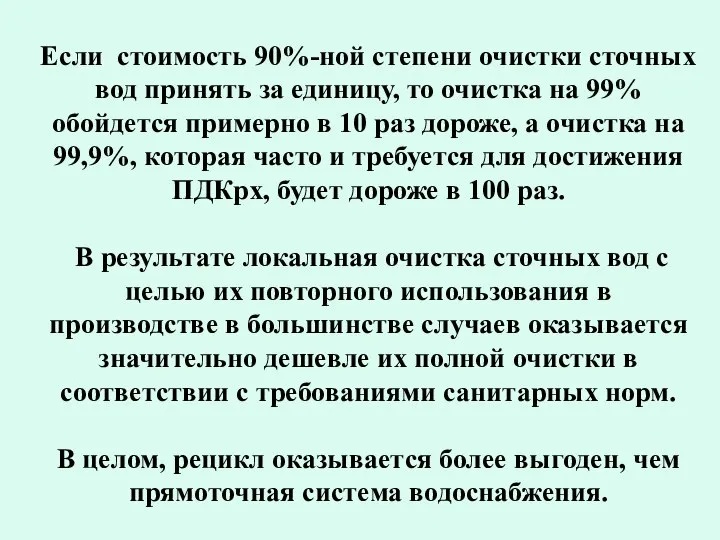 Если стоимость 90%-ной степени очистки сточных вод принять за единицу, то очистка на 99% обойдется примерно в 10 раз дороже, а очистка на 99,9%, которая часто и требуется для достижения ПДКрх, будет дороже в 100 раз.

В результате локальная очистка сточных вод с целью их повторного использования в производстве в большинстве случаев оказывается значительно дешевле их полной очистки в соответствии с требованиями санитарных норм.

В целом, рецикл оказывается более выгоден, чем прямоточная система водоснабжения.